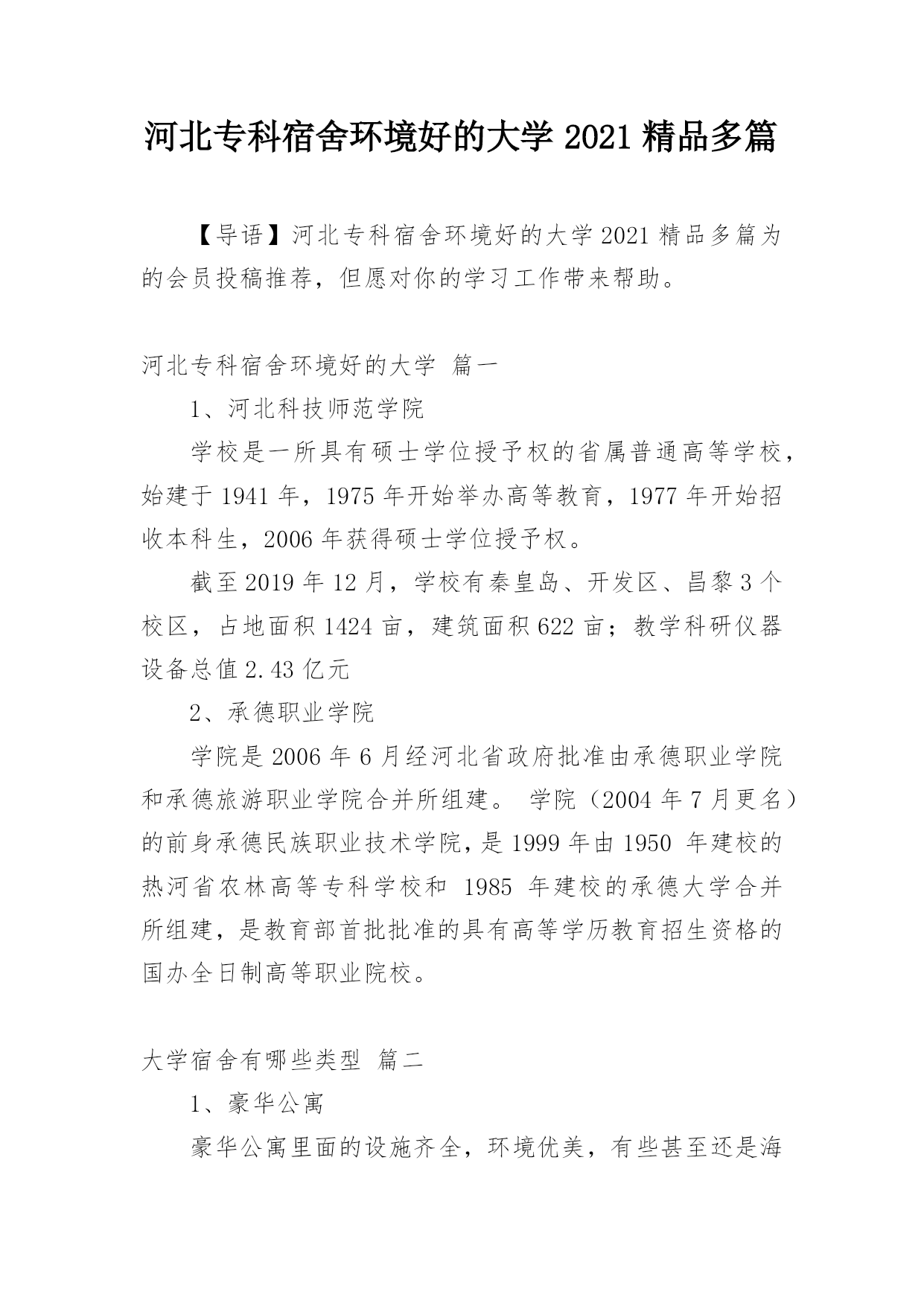 河北专科宿舍环境好的大学 2021 精品多篇

【导语】河北专科宿舍环境好的大学 2021 精品多篇为的会员投稿推荐，但愿对你的学习工作带来帮助。

河北专科宿舍环境好的大学 篇一

1、河北科技师范学院

学校是一所具有硕士学位授予权的省属普通高等学校，始建于 1941 年，1975 年开始举办高等教育，1977 年开始招收本科生，2006 年获得硕士学位授予权。

截至 2019 年 12 月，学校有秦皇岛、开发区、昌黎 3 个校区，占地面积 1424 亩，建筑面积 622 亩；教学科研仪器设备总值 2.43 亿元

2、承德职业学院

学院是 2006 年 6 月经河北省政府批准由承德职业学院和承德旅游职业学院合并所组建。 学院（2004 年 7 月更名）的前身承德民族职业技术学院，是 1999 年由 1950 年建校的热河省农林高等专科学校和 1985 年建校的承德大学合并所组建，是教育部首批批准的具有高等学历教育招生资格的国办全日制高等职业院校。

大学宿舍有哪些类型 篇二

1、豪华公寓

豪华公寓里面的设施齐全，环境优美，有些甚至还是海